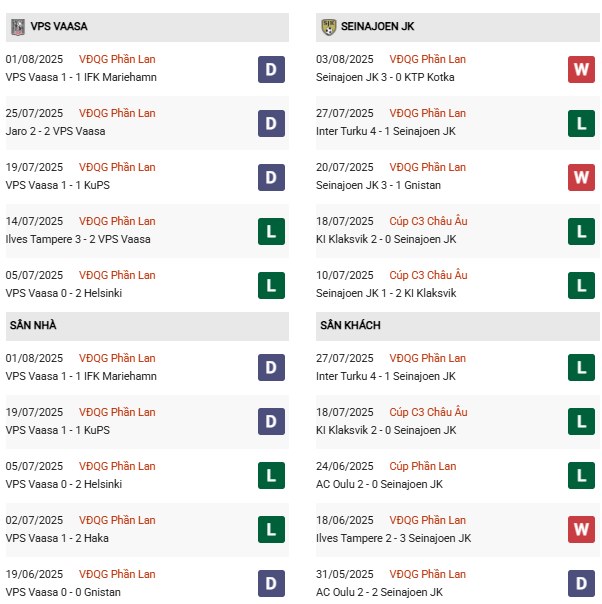 VPS VAASA

01/08/2025 VĐQG Phần Lan
VPS Vaasa 1 - 1 IFK Mariehamn D

25/07/2025 VĐQG Phần Lan
Jaro 2 - 2 VPS Vaasa D

19/07/2025 VĐQG Phần Lan
VPS Vaasa 1 - 1 KuPS D

14/07/2025 VĐQG Phần Lan
Ilves Tampere 3 - 2 VPS Vaasa L

05/07/2025 VĐQG Phần Lan
VPS Vaasa 0 - 2 Helsinki L

SÂN NHÀ

01/08/2025 VĐQG Phần Lan
VPS Vaasa 1 - 1 IFK Mariehamn D

19/07/2025 VĐQG Phần Lan
VPS Vaasa 1 - 1 KuPS D

05/07/2025 VĐQG Phần Lan
VPS Vaasa 0 - 2 Helsinki L

02/07/2025 VĐQG Phần Lan
VPS Vaasa 1 - 2 Haka L

19/06/2025 VĐQG Phần Lan
VPS Vaasa 0 - 0 Gnistan D

SEINAJOEN JK

03/08/2025 VĐQG Phần Lan
Seinajoen JK 3 - 0 KTP Kotka W

27/07/2025 VĐQG Phần Lan
Inter Turku 4 - 1 Seinajoen JK L

20/07/2025 VĐQG Phần Lan
Seinajoen JK 3 - 1 Gnistan W

18/07/2025 Cúp C3 Châu Âu
KI Klaksvik 2 - 0 Seinajoen JK L

10/07/2025 Cúp C3 Châu Âu
Seinajoen JK 1 - 2 KI Klaksvik L

SÂN KHÁCH

27/07/2025 VĐQG Phần Lan
Inter Turku 4 - 1 Seinajoen JK L

18/07/2025 Cúp C3 Châu Âu
KI Klaksvik 2 - 0 Seinajoen JK L

24/06/2025 Cúp Phần Lan
AC Oulu 2 - 0 Seinajoen JK L

18/06/2025 VĐQG Phần Lan
Ilves Tampere 2 - 3 Seinajoen JK W

31/05/2025 VĐQG Phần Lan
AC Oulu 2 - 2 Seinajoen JK D